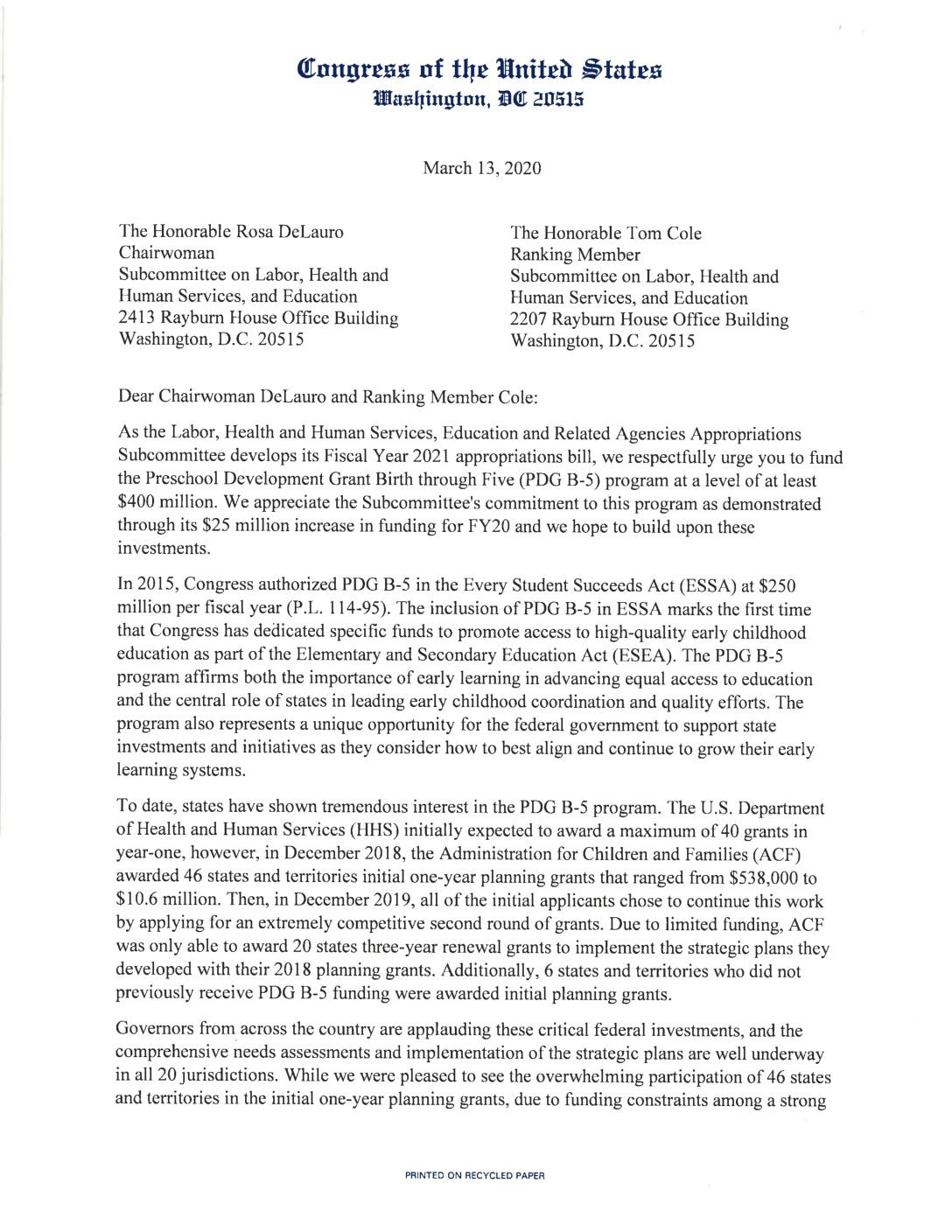 Congress of the United States
Washington, DC 20515

March 13, 2020

The Honorable Rosa DeLauro
Chairwoman
Subcommittee on Labor, Health and Human Services, and Education
2413 Rayburn House Office Building
Washington, D.C. 20515

The Honorable Tom Cole
Ranking Member
Subcommittee on Labor, Health and Human Services, and Education
2207 Rayburn House Office Building
Washington, D.C. 20515

Dear Chairwoman DeLauro and Ranking Member Cole:

As the Labor, Health and Human Services, Education and Related Agencies Appropriations Subcommittee develops its Fiscal Year 2021 appropriations bill, we respectfully urge you to fund the Preschool Development Grant Birth through Five (PDG B-5) program at a level of at least \$400 million. We appreciate the Subcommittee's commitment to this program as demonstrated through its \$25 million increase in funding for FY20 and we hope to build upon these investments.

In 2015, Congress authorized PDG B-5 in the Every Student Succeeds Act (ESSA) at \$250 million per fiscal year (P.L. 114-95). The inclusion of PDG B-5 in ESSA marks the first time that Congress has dedicated specific funds to promote access to high-quality early childhood education as part of the Elementary and Secondary Education Act (ESEA). The PDG B-5 program affirms both the importance of early learning in advancing equal access to education and the central role of states in leading early childhood coordination and quality efforts. The program also represents a unique opportunity for the federal government to support state investments and initiatives as they consider how to best align and continue to grow their early learning systems.

To date, states have shown tremendous interest in the PDG B-5 program. The U.S. Department of Health and Human Services (HHS) initially expected to award a maximum of 40 grants in year-one, however, in December 2018, the Administration for Children and Families (ACF) awarded 46 states and territories initial one-year planning grants that ranged from \$538,000 to \$10.6 million. Then, in December 2019, all of the initial applicants chose to continue this work by applying for an extremely competitive second round of grants. Due to limited funding, ACF was only able to award 20 states three-year renewal grants to implement the strategic plans they developed with their 2018 planning grants. Additionally, 6 states and territories who did not previously receive PDG B-5 funding were awarded initial planning grants.

Governors from across the country are applauding these critical federal investments, and the comprehensive needs assessments and implementation of the strategic plans are well underway in all 20 jurisdictions. While we were pleased to see the overwhelming participation of 46 states and territories in the initial one-year planning grants, due to funding constraints among a strong

PRINTED ON RECYCLED PAPER